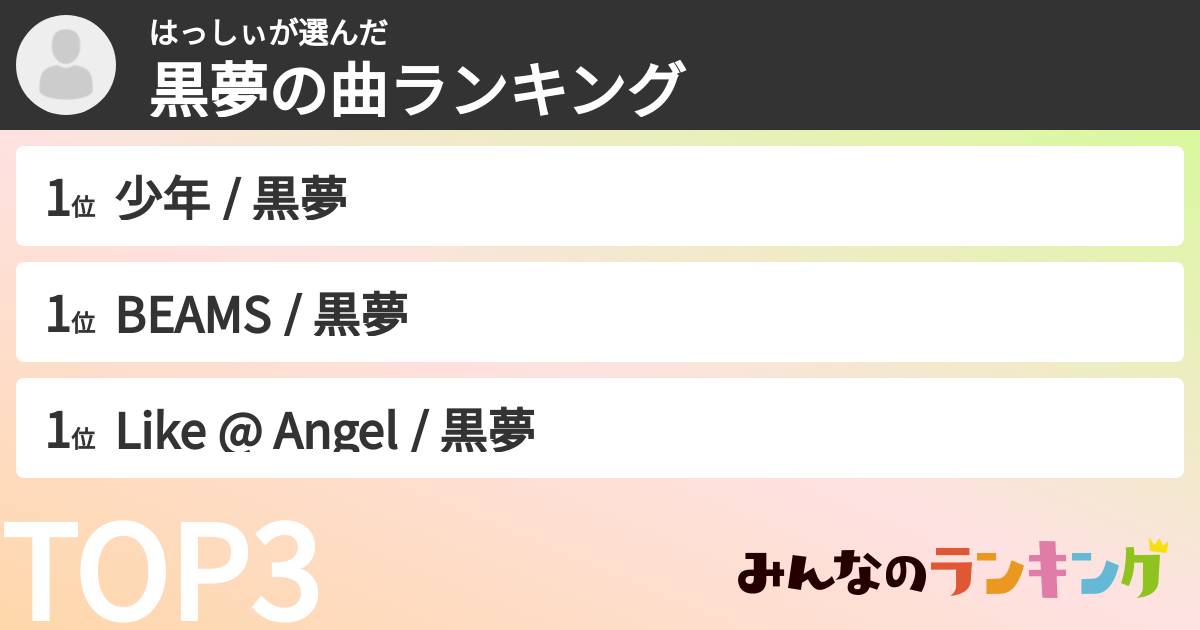 はっしぃが選んだ
黒夢の曲ランキング

1位 少年 / 黒夢

1位 BEAMS / 黒夢

1位 Like @ Angel / 黒夢

TOP3

みんなのランキング